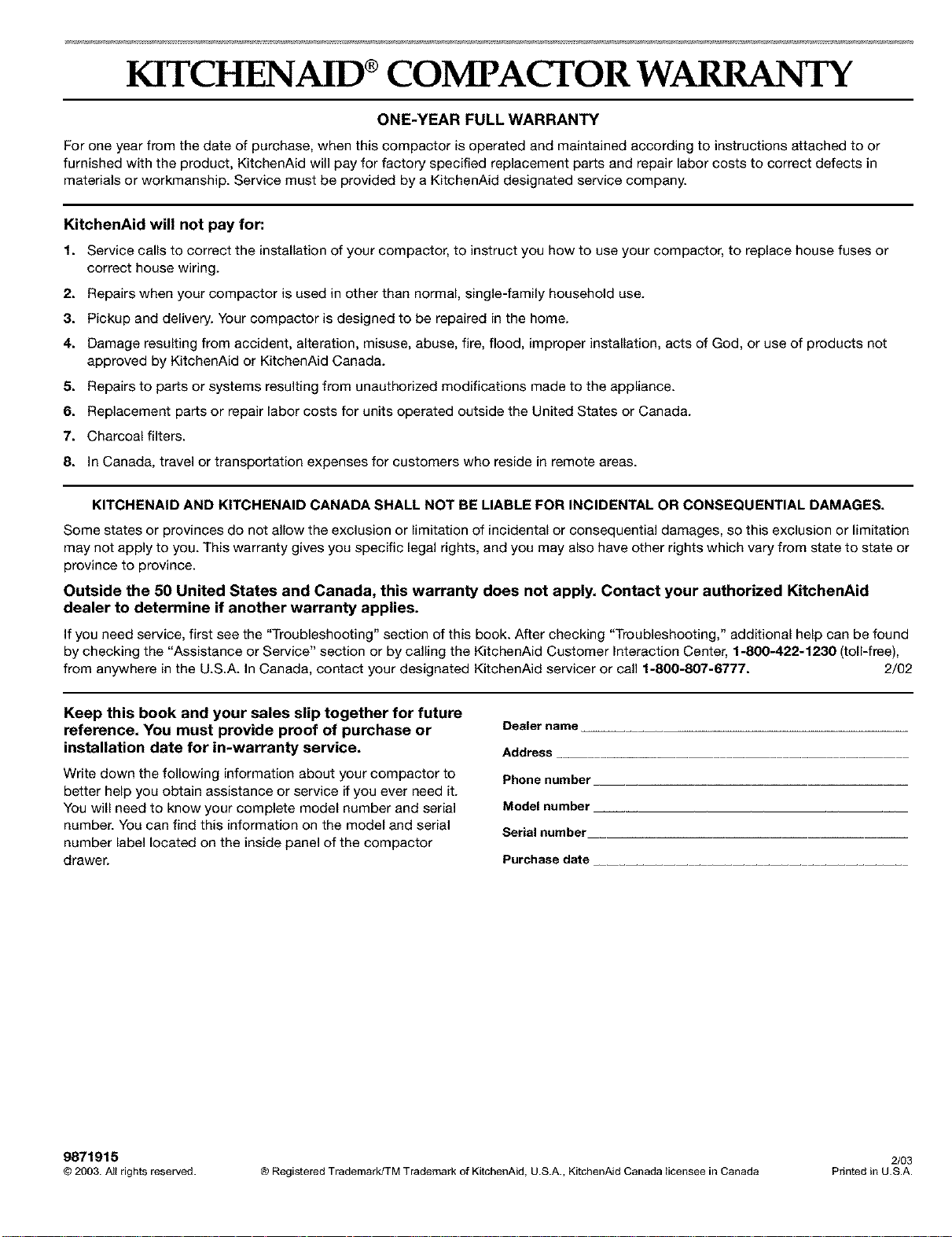 KITCHENAID® COMPACTOR WARRANTY

ONE-YEAR FULL WARRANTY

For one year from the date of purchase, when this compactor is operated and maintained according to instructions attached to or furnished with the product, KitchenAid will pay for factory specified replacement parts and repair labor costs to correct defects in materials or workmanship. Service must be provided by a KitchenAid designated service company.

KitchenAid will not pay for:

1. Service calls to correct the installation of your compactor, to instruct you how to use your compactor, to replace house fuses or correct house wiring.
2. Repairs when your compactor is used in other than normal, single-family household use.
3. Pickup and delivery. Your compactor is designed to be repaired in the home.
4. Damage resulting from accident, alteration, misuse, abuse, fire, flood, improper installation, acts of God, or use of products not approved by KitchenAid or KitchenAid Canada.
5. Repairs to parts or systems resulting from unauthorized modifications made to the appliance.
6. Replacement parts or repair labor costs for units operated outside the United States or Canada.
7. Charcoal filters.
8. In Canada, travel or transportation expenses for customers who reside in remote areas.

KITCHENAID AND KITCHENAID CANADA SHALL NOT BE LIABLE FOR INCIDENTAL OR CONSEQUENTIAL DAMAGES.

Some states or provinces do not allow the exclusion or limitation of incidental or consequential damages, so this exclusion or limitation may not apply to you. This warranty gives you specific legal rights, and you may also have other rights which vary from state to state or province to province.

Outside the 50 United States and Canada, this warranty does not apply. Contact your authorized KitchenAid dealer to determine if another warranty applies.

If you need service, first see the "Troubleshooting" section of this book. After checking "Troubleshooting," additional help can be found by checking the "Assistance or Service" section or by calling the KitchenAid Customer Interaction Center, 1-800-422-1230 (toll-free), from anywhere in the U.S.A. In Canada, contact your designated KitchenAid servicer or call 1-800-807-6777. 2/02

Keep this book and your sales slip together for future reference. You must provide proof of purchase or installation date for in-warranty service.

Write down the following information about your compactor to better help you obtain assistance or service if you ever need it. You will need to know your complete model number and serial number. You can find this information on the model and serial number label located on the inside panel of the compactor drawer.

Dealer name
Address
Phone number
Model number
Serial number
Purchase date

9871915
© 2003. All rights reserved.
® Registered Trademark/TM Trademark of KitchenAid, U.S.A., KitchenAid Canada licensee in Canada
2/03
Printed in U.S.A.